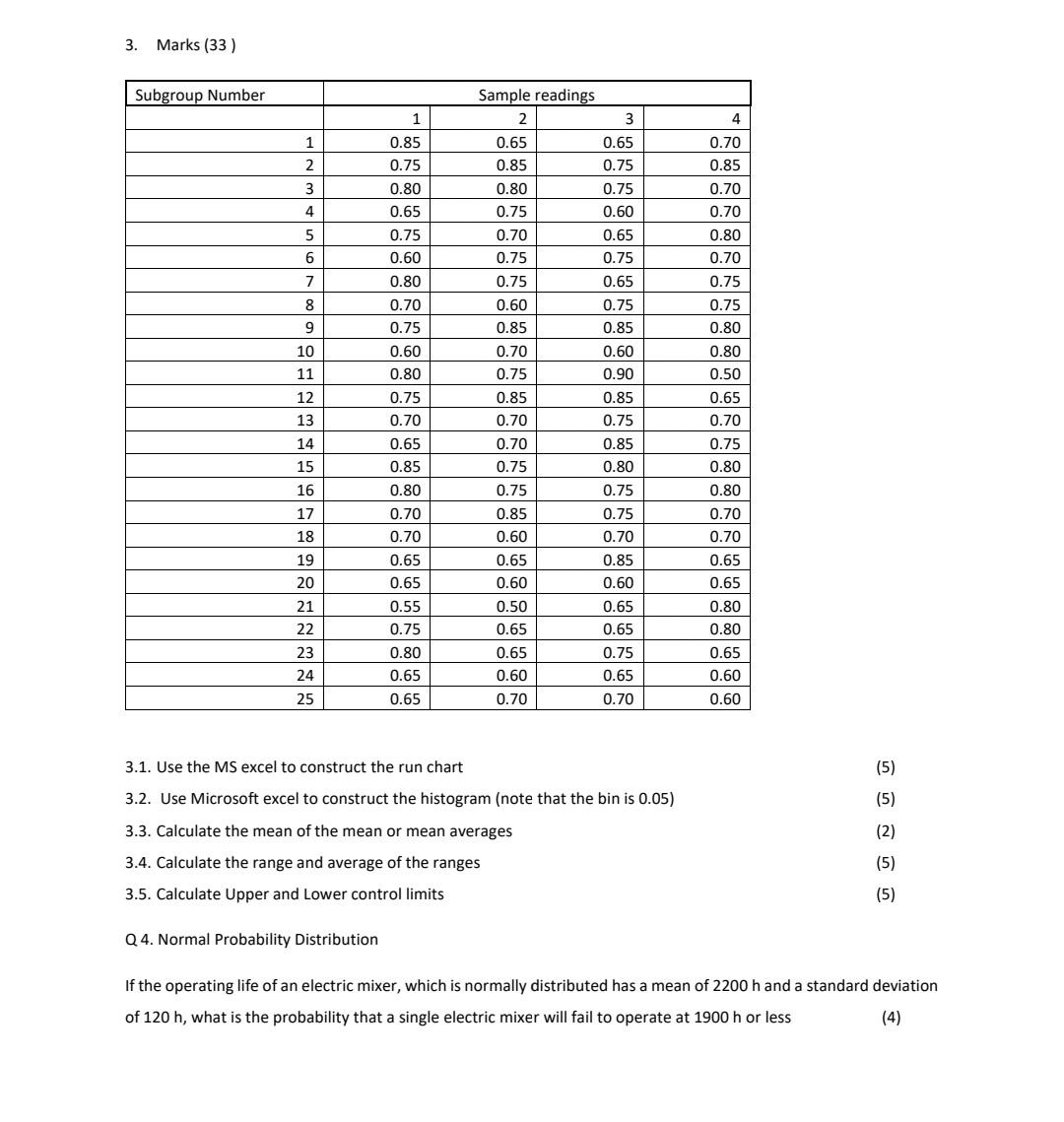 3. Marks (33 )

| Subgroup Number | Sample readings | | | |
|---|---|---|---|---|
| | 1 | 2 | 3 | 4 |
| 1 | 0.85 | 0.65 | 0.65 | 0.70 |
| 2 | 0.75 | 0.85 | 0.75 | 0.85 |
| 3 | 0.80 | 0.80 | 0.75 | 0.70 |
| 4 | 0.65 | 0.75 | 0.60 | 0.70 |
| 5 | 0.75 | 0.70 | 0.65 | 0.80 |
| 6 | 0.60 | 0.75 | 0.75 | 0.70 |
| 7 | 0.80 | 0.75 | 0.65 | 0.75 |
| 8 | 0.70 | 0.60 | 0.75 | 0.75 |
| 9 | 0.75 | 0.85 | 0.85 | 0.80 |
| 10 | 0.60 | 0.70 | 0.60 | 0.80 |
| 11 | 0.80 | 0.75 | 0.90 | 0.50 |
| 12 | 0.75 | 0.85 | 0.85 | 0.65 |
| 13 | 0.70 | 0.70 | 0.75 | 0.70 |
| 14 | 0.65 | 0.70 | 0.85 | 0.75 |
| 15 | 0.85 | 0.75 | 0.80 | 0.80 |
| 16 | 0.80 | 0.75 | 0.75 | 0.80 |
| 17 | 0.70 | 0.85 | 0.75 | 0.70 |
| 18 | 0.70 | 0.60 | 0.70 | 0.70 |
| 19 | 0.65 | 0.65 | 0.85 | 0.65 |
| 20 | 0.65 | 0.60 | 0.60 | 0.65 |
| 21 | 0.55 | 0.50 | 0.65 | 0.80 |
| 22 | 0.75 | 0.65 | 0.65 | 0.80 |
| 23 | 0.80 | 0.65 | 0.75 | 0.65 |
| 24 | 0.65 | 0.60 | 0.65 | 0.60 |
| 25 | 0.65 | 0.70 | 0.70 | 0.60 |

3.1. Use the MS excel to construct the run chart (5)

3.2. Use Microsoft excel to construct the histogram (note that the bin is 0.05) (5)

3.3. Calculate the mean of the mean or mean averages (2)

3.4. Calculate the range and average of the ranges (5)

3.5. Calculate Upper and Lower control limits (5)

Q 4. Normal Probability Distribution

If the operating life of an electric mixer, which is normally distributed has a mean of 2200 h and a standard deviation of 120 h, what is the probability that a single electric mixer will fail to operate at 1900 h or less (4)